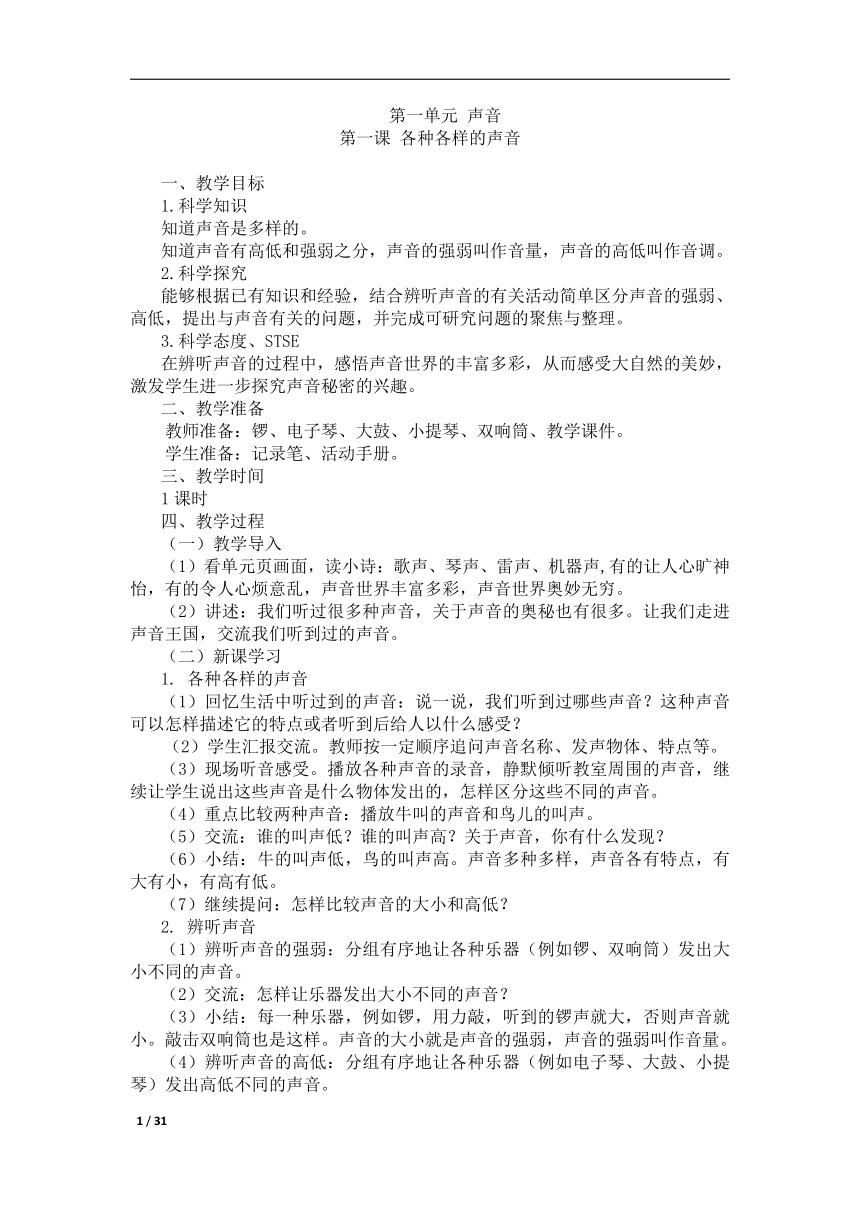 第一单元 声音
第一课 各种各样的声音

一、教学目标
1.科学知识
知道声音是多样的。
知道声音有高低和强弱之分，声音的强弱叫作音量，声音的高低叫作音调。
2.科学探究
能够根据已有知识和经验，结合辨听声音的有关活动简单区分声音的强弱、高低，提出与声音有关的问题，并完成可研究问题的聚焦与整理。
3.科学态度、STSE
在辨听声音的过程中，感悟声音世界的丰富多彩，从而感受大自然的美妙，激发学生进一步探究声音秘密的兴趣。
二、教学准备
教师准备：锣、电子琴、大鼓、小提琴、双响筒、教学课件。
学生准备：记录笔、活动手册。
三、教学时间
1课时
四、教学过程
（一）教学导入
（1）看单元页画面，读小诗：歌声、琴声、雷声、机器声,有的让人心旷神怡，有的令人心烦意乱，声音世界丰富多彩，声音世界奥妙无穷。
（2）讲述：我们听过很多种声音，关于声音的奥秘也有很多。让我们走进声音王国，交流我们听到过的声音。
（二）新课学习
1. 各种各样的声音
（1）回忆生活中听过到的声音：说一说，我们听到过哪些声音？这种声音可以怎样描述它的特点或者听到后给人以什么感受？
（2）学生汇报交流。教师按一定顺序追问声音名称、发声物体、特点等。
（3）现场听音感受。播放各种声音的录音，静默倾听教室周围的声音，继续让学生说出这些声音是什么物体发出的，怎样区分这些不同的声音。
（4）重点比较两种声音：播放牛叫的声音和鸟儿的叫声。
（5）交流：谁的叫声低？谁的叫声高？关于声音，你有什么发现？
（6）小结：牛的叫声低，鸟的叫声高。声音多种多样，声音各有特点，有大有小，有高有低。
（7）继续提问：怎样比较声音的大小和高低？
2. 辨听声音
（1）辨听声音的强弱：分组有序地让各种乐器（例如锣、双响筒）发出大小不同的声音。
（2）交流：怎样让乐器发出大小不同的声音？
（3）小结：每一种乐器，例如锣，用力敲，听到的锣声就大，否则声音就小。敲击双响筒也是这样。声音的大小就是声音的强弱，声音的强弱叫作音量。
（4）辨听声音的高低：分组有序地让各种乐器（例如电子琴、大鼓、小提琴）发出高低不同的声音。

1 / 31